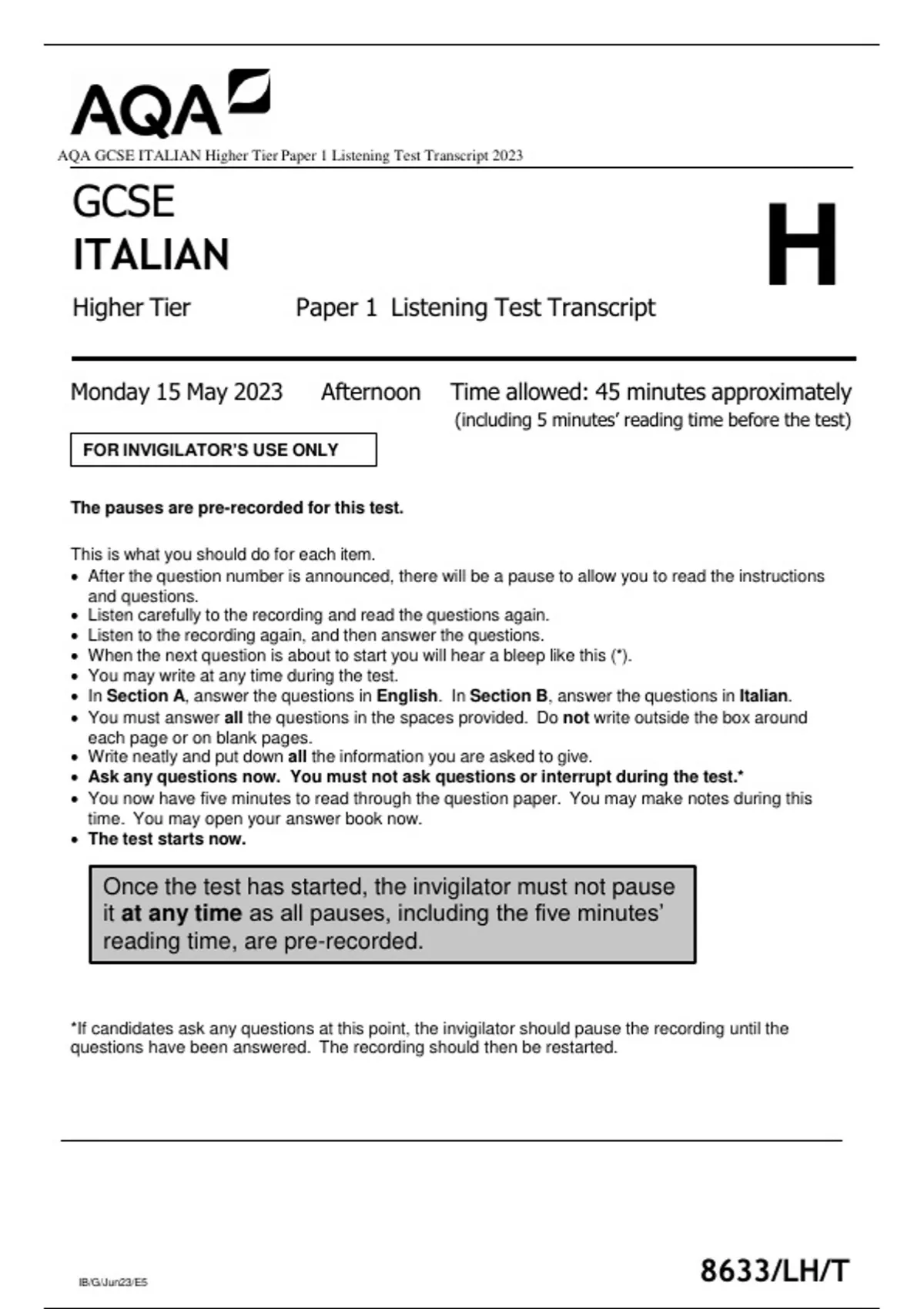 AQA

AQA GCSE ITALIAN Higher Tier Paper 1 Listening Test Transcript 2023

GCSE
ITALIAN

H

Higher Tier Paper 1 Listening Test Transcript

Monday 15 May 2023 Afternoon Time allowed: 45 minutes approximately
(including 5 minutes' reading time before the test)

FOR INVIGILATOR'S USE ONLY

The pauses are pre-recorded for this test.

This is what you should do for each item.
• After the question number is announced, there will be a pause to allow you to read the instructions and questions.
• Listen carefully to the recording and read the questions again.
• Listen to the recording again, and then answer the questions.
• When the next question is about to start you will hear a bleep like this (*).
• You may write at any time during the test.
• In Section A, answer the questions in English. In Section B, answer the questions in Italian.
• You must answer all the questions in the spaces provided. Do not write outside the box around each page or on blank pages.
• Write neatly and put down all the information you are asked to give.
• Ask any questions now. You must not ask questions or interrupt during the test.*
• You now have five minutes to read through the question paper. You may make notes during this time. You may open your answer book now.
• The test starts now.

Once the test has started, the invigilator must not pause it at any time as all pauses, including the five minutes' reading time, are pre-recorded.

*If candidates ask any questions at this point, the invigilator should pause the recording until the questions have been answered. The recording should then be restarted.

IB/G/Jun23/E5

8633/LH/T